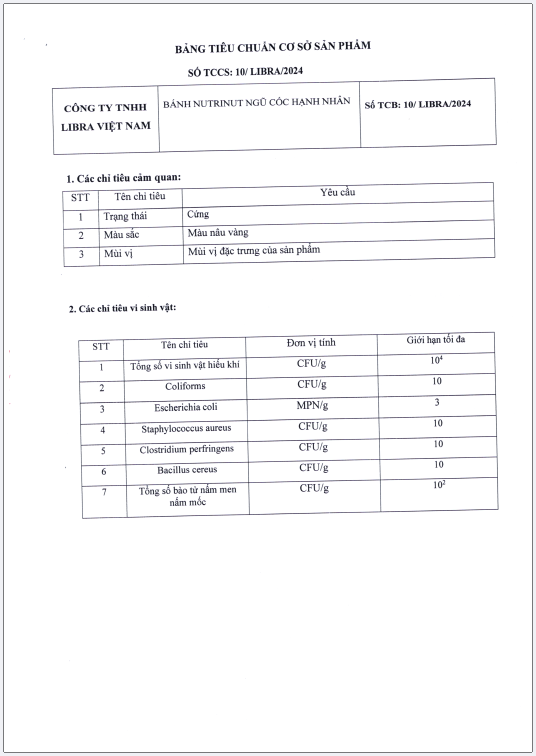 BẢNG TIÊU CHUẨN CƠ SỞ SẢN PHẨM

SỐ TCCS: 10/ LIBRA/2024

| CÔNG TY TNHH LIBRA VIỆT NAM | BÁNH NUTRINUT NGŨ CỐC HẠNH NHÂN | Số TCB: 10/ LIBRA/2024 |
|---|---|---|

1. Các chỉ tiêu cảm quan:

| STT | Tên chỉ tiêu | Yêu cầu |
|---|---|---|
| 1 | Trạng thái | Cứng |
| 2 | Màu sắc | Màu nâu vàng |
| 3 | Mùi vị | Mùi vị đặc trưng của sản phẩm |

2. Các chỉ tiêu vi sinh vật:

| STT | Tên chỉ tiêu | Đơn vị tính | Giới hạn tối đa |
|---|---|---|---|
| 1 | Tổng số vi sinh vật hiếu khí | CFU/g | $10^4$ |
| 2 | Coliforms | CFU/g | 10 |
| 3 | Escherichia coli | MPN/g | 3 |
| 4 | Staphylococcus aureus | CFU/g | 10 |
| 5 | Clostridium perfringens | CFU/g | 10 |
| 6 | Bacillus cereus | CFU/g | 10 |
| 7 | Tổng số bào tử nấm men nấm mốc | CFU/g | $10^2$ |